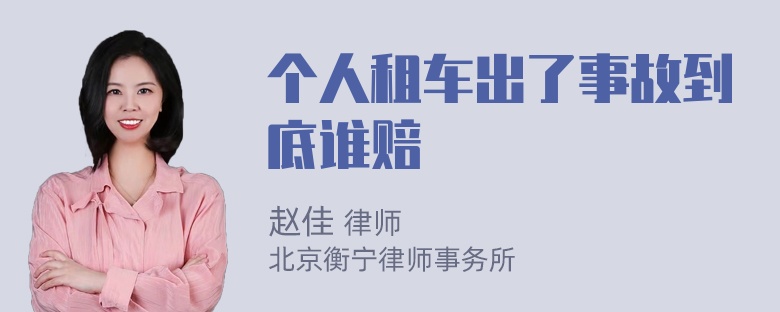 个人租车出了事故到底谁赔

赵佳 律师
北京衡宁律师事务所